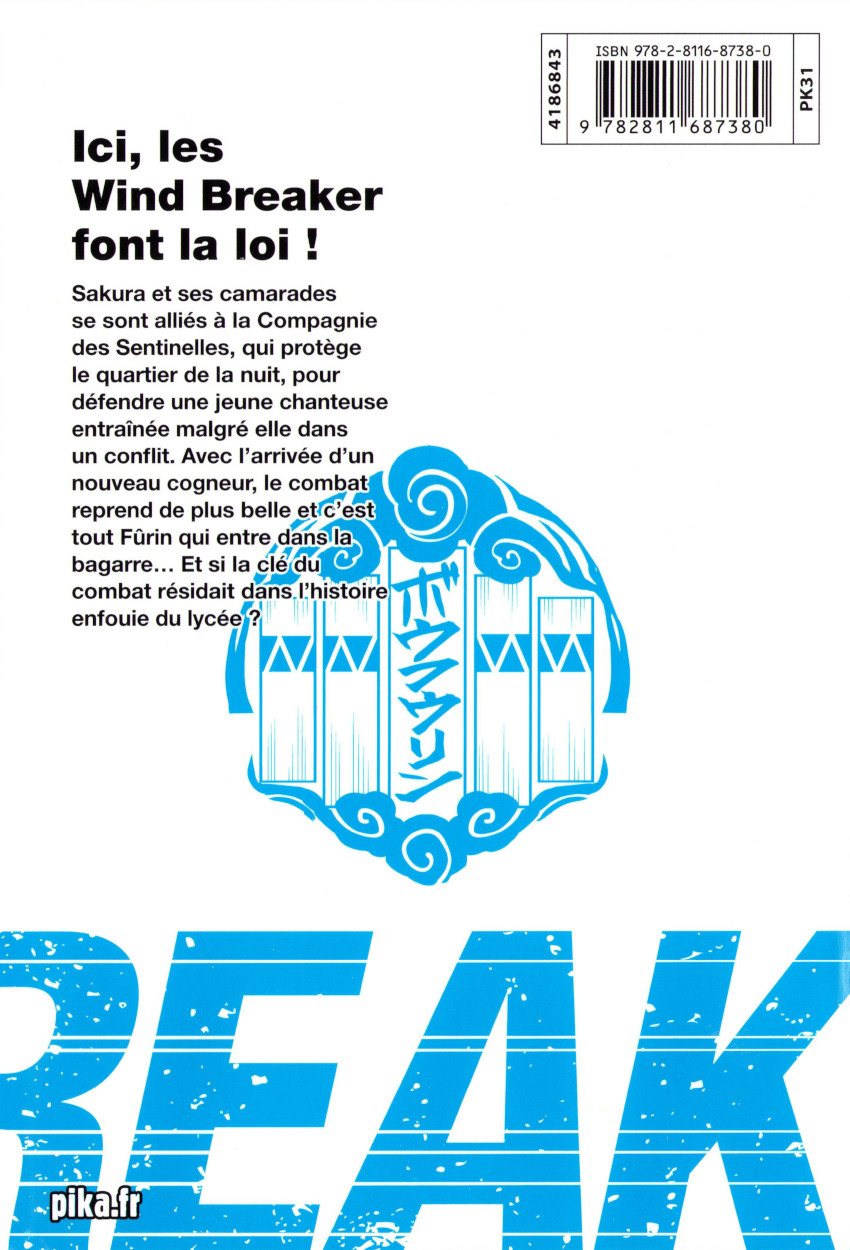 4186843
ISBN 978-2-8116-8738-0
9 782811 687380
PK31

Ici, les Wind Breaker font la loi !

Sakura et ses camarades se sont alliés à la Compagnie des Sentinelles, qui protège le quartier de la nuit, pour défendre une jeune chanteuse entraînée malgré elle dans un conflit. Avec l'arrivée d'un nouveau cogneur, le combat reprend de plus belle et c'est tout Fûrin qui entre dans la bagarre… Et si la clé du combat résidait dans l'histoire enfouie du lycée ?

ボウフウリン

REAK

pika.fr